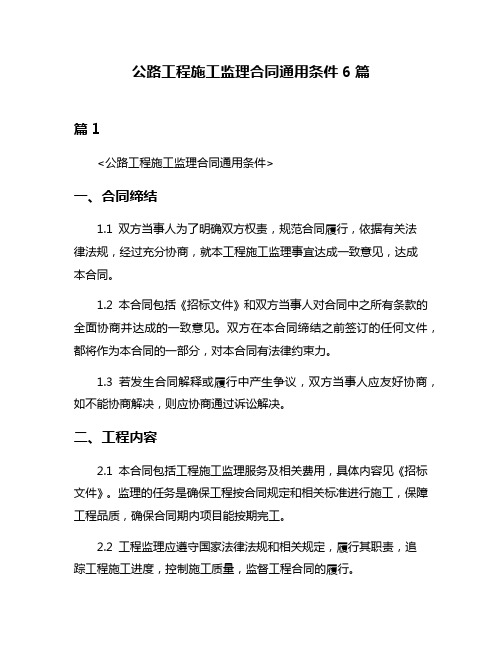 公路工程施工监理合同通用条件 6 篇

篇 1

<公路工程施工监理合同通用条件>

一、合同缔结

1.1 双方当事人为了明确双方权责，规范合同履行，依据有关法律法规，经过充分协商，就本工程施工监理事宜达成一致意见，达成本合同。

1.2 本合同包括《招标文件》和双方当事人对合同中之所有条款的全面协商并达成的一致意见。双方在本合同缔结之前签订的任何文件，都将作为本合同的一部分，对本合同有法律约束力。

1.3 若发生合同解释或履行中产生争议，双方当事人应友好协商，如不能协商解决，则应协商通过诉讼解决。

二、工程内容

2.1 本合同包括工程施工监理服务及相关费用，具体内容见《招标文件》。监理的任务是确保工程按合同规定和相关标准进行施工，保障工程品质，确保合同期内项目能按期完工。

2.2 工程监理应遵守国家法律法规和相关规定，履行其职责，追踪工程施工进度，控制施工质量，监督工程合同的履行。